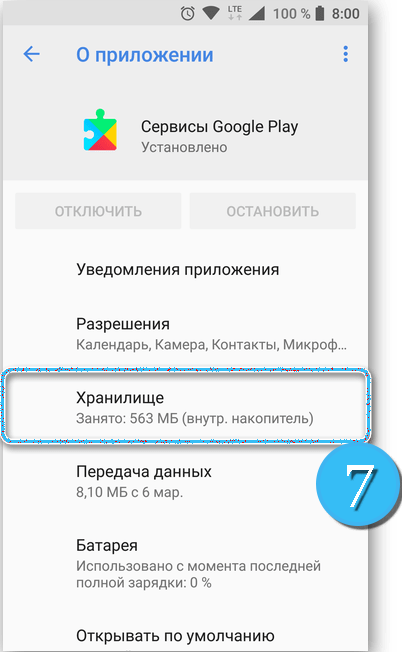 LTE 100 % 8:00

О приложении

Сервисы Google Play
Установлено

ОТКЛЮЧИТЬ

ОСТАНОВИТЬ

Уведомления приложения

Разрешения
Календарь, Камера, Контакты, Микроф...

Хранилище
Занято: 563 МБ (внутр. накопитель)

7

Передача данных
8,10 МБ с 6 мар.

Батарея
Использовано с момента последней полной зарядки: 0 %

Открывать по умолчанию